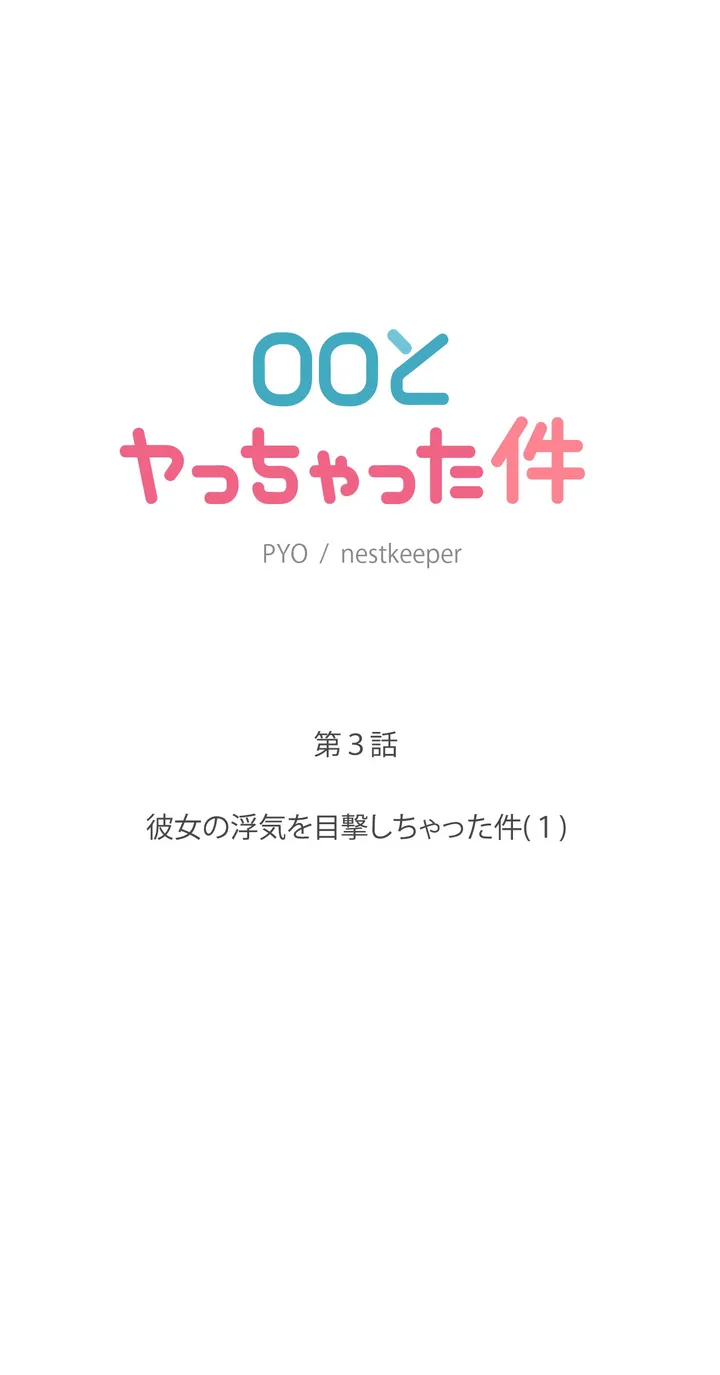 OOと
ヤっちゃった件

PYO / nestkeeper

第３話

彼女の浮気を目撃しちゃった件(１)